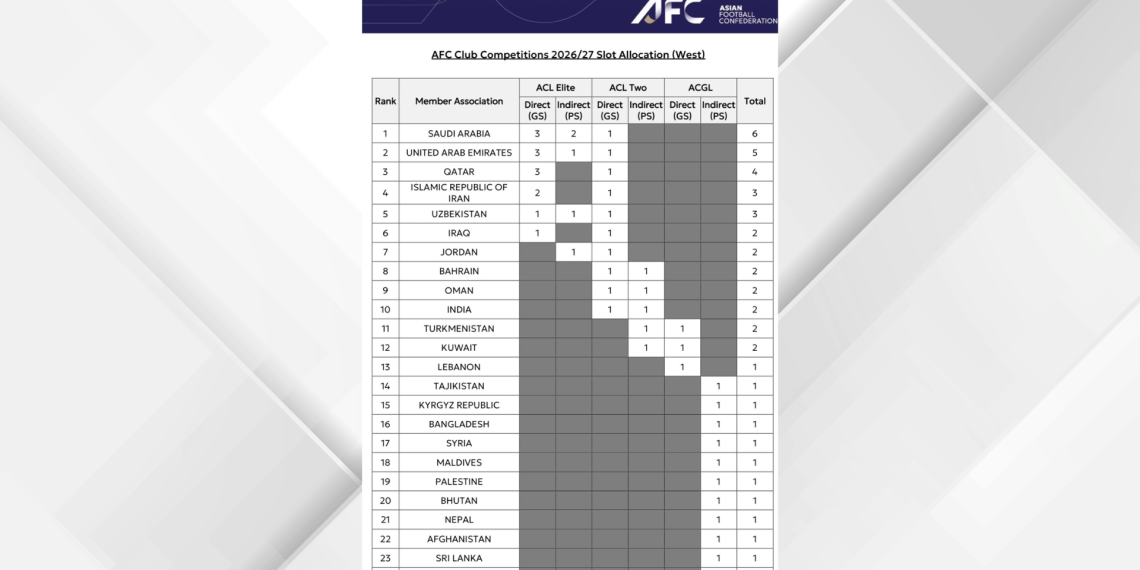 AFC ASIAN FOOTBALL CONFEDERATION

AFC Club Competitions 2026/27 Slot Allocation (West)

| Rank | Member Association | ACL Elite |  | ACL Two |  | ACGL |  | Total |
|---|---|---|---|---|---|---|---|---|
|  |  | Direct (GS) | Indirect (PS) | Direct (GS) | Indirect (PS) | Direct (GS) | Indirect (PS) |  |
| 1 | SAUDI ARABIA | 3 | 2 | 1 |  |  |  | 6 |
| 2 | UNITED ARAB EMIRATES | 3 | 1 | 1 |  |  |  | 5 |
| 3 | QATAR | 3 |  | 1 |  |  |  | 4 |
| 4 | ISLAMIC REPUBLIC OF IRAN | 2 |  | 1 |  |  |  | 3 |
| 5 | UZBEKISTAN | 1 | 1 | 1 |  |  |  | 3 |
| 6 | IRAQ | 1 |  | 1 |  |  |  | 2 |
| 7 | JORDAN |  | 1 | 1 |  |  |  | 2 |
| 8 | BAHRAIN |  |  | 1 | 1 |  |  | 2 |
| 9 | OMAN |  |  | 1 | 1 |  |  | 2 |
| 10 | INDIA |  |  | 1 | 1 |  |  | 2 |
| 11 | TURKMENISTAN |  |  |  | 1 | 1 |  | 2 |
| 12 | KUWAIT |  |  |  | 1 | 1 |  | 2 |
| 13 | LEBANON |  |  |  |  | 1 |  | 1 |
| 14 | TAJIKISTAN |  |  |  |  |  | 1 | 1 |
| 15 | KYRGYZ REPUBLIC |  |  |  |  |  | 1 | 1 |
| 16 | BANGLADESH |  |  |  |  |  | 1 | 1 |
| 17 | SYRIA |  |  |  |  |  | 1 | 1 |
| 18 | MALDIVES |  |  |  |  |  | 1 | 1 |
| 19 | PALESTINE |  |  |  |  |  | 1 | 1 |
| 20 | BHUTAN |  |  |  |  |  | 1 | 1 |
| 21 | NEPAL |  |  |  |  |  | 1 | 1 |
| 22 | AFGHANISTAN |  |  |  |  |  | 1 | 1 |
| 23 | SRI LANKA |  |  |  |  |  | 1 | 1 |